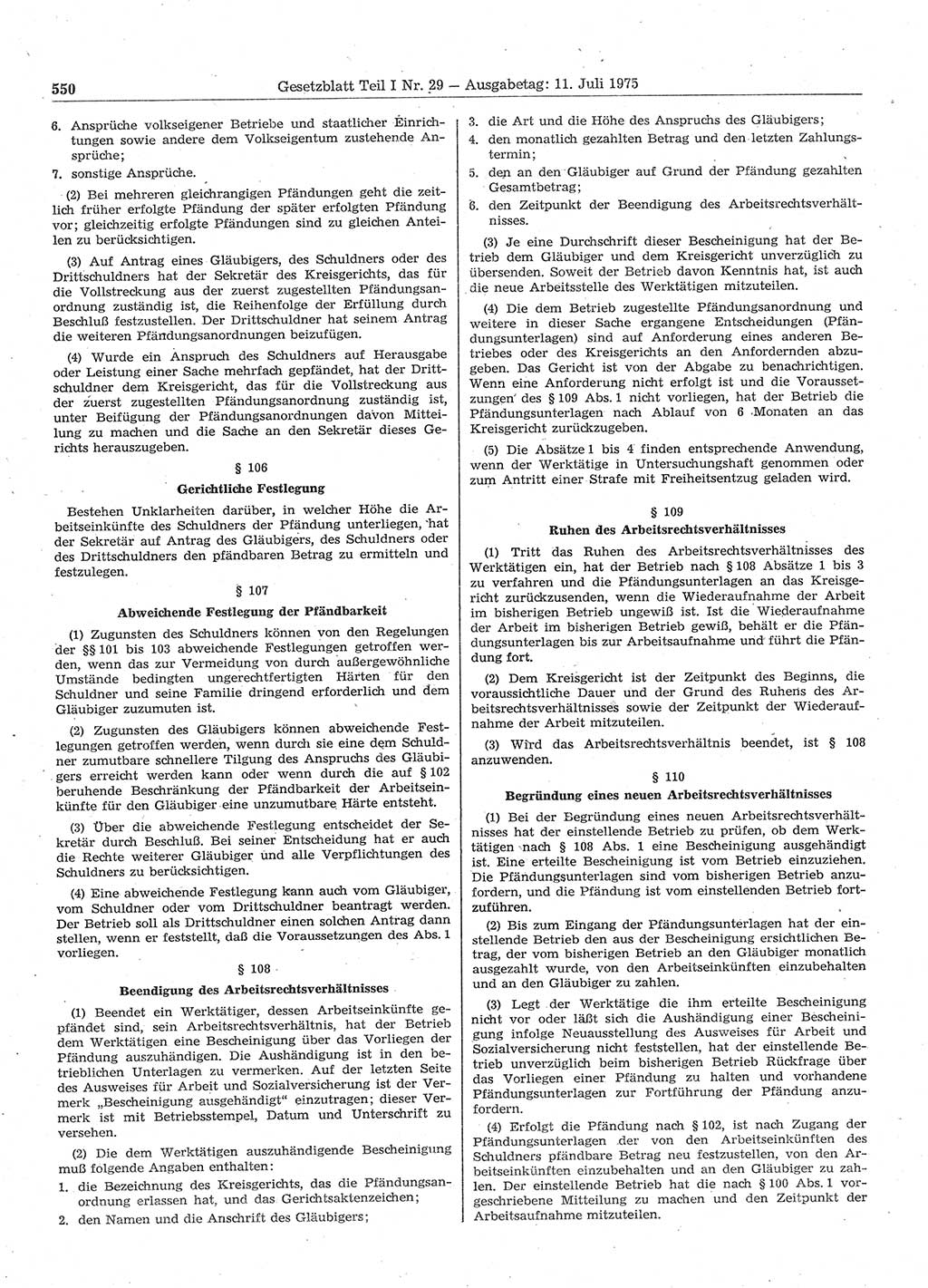 550 Gesetzblatt Teil I Nr. 29 — Ausgabetag: 11. Juli 1975

6. Ansprüche volkseigener Betriebe und staatlicher Einrichtungen sowie andere dem Volkseigentum zustehende Ansprüche;

7. sonstige Ansprüche.

(2) Bei mehreren gleichrangigen Pfändungen geht die zeitlich früher erfolgte Pfändung der später erfolgten Pfändung vor; gleichzeitig erfolgte Pfändungen sind zu gleichen Anteilen zu berücksichtigen.

(3) Auf Antrag eines Gläubigers, des Schuldners oder des Drittschuldners hat der Sekretär des Kreisgerichts, das für die Vollstreckung aus der zuerst zugestellten Pfändungsanordnung zuständig ist, die Reihenfolge der Erfüllung durch Beschluß festzustellen. Der Drittschuldner hat seinem Antrag die weiteren Pfändungsanordnungen beizufügen.

(4) Wurde ein Anspruch des Schuldners auf Herausgabe oder Leistung einer Sache mehrfach gepfändet, hat der Drittschuldner dem Kreisgericht, das für die Vollstreckung aus der zuerst zugestellten Pfändungsanordnung zuständig ist, unter Beifügung der Pfändungsanordnungen davon Mitteilung zu machen und die Sache an den Sekretär dieses Gerichts herauszugeben.

§ 106

Gerichtliche Festlegung

Bestehen Unklarheiten darüber, in welcher Höhe die Arbeitseinkünfte des Schuldners der Pfändung unterliegen, hat der Sekretär auf Antrag des Gläubigers, des Schuldners oder des Drittschuldners den pfändbaren Betrag zu ermitteln und festzulegen.

§ 107

Abweichende Festlegung der Pfändbarkeit

(1) Zugunsten des Schuldners können von den Regelungen der §§ 101 bis 103 abweichende Festlegungen getroffen werden, wenn das zur Vermeidung von durch außergewöhnliche Umstände bedingten ungerechtfertigten Härten für den Schuldner und seine Familie dringend erforderlich und dem Gläubiger zuzumuten ist.

(2) Zugunsten des Gläubigers können abweichende Festlegungen getroffen werden, wenn durch sie eine dem Schuldner zumutbare schnellere Tilgung des Anspruchs des Gläubigers erreicht werden kann oder wenn durch die auf § 102 beruhende Beschränkung der Pfändbarkeit der Arbeitseinkünfte für den Gläubiger eine unzumutbare Härte entsteht.

(3) Über die abweichende Festlegung entscheidet der Sekretär durch Beschluß. Bei seiner Entscheidung hat er auch die Rechte weiterer Gläubiger und alle Verpflichtungen des Schuldners zu berücksichtigen.

(4) Eine abweichende Festlegung kann auch vom Gläubiger, vom Schuldner oder vom Drittschuldner beantragt werden. Der Betrieb soll als Drittschuldner einen solchen Antrag dann stellen, wenn er feststellt, daß die Voraussetzungen des Abs. 1 vorliegen.

§ 108

Beendigung des Arbeitsrechtsverhältnisses

(1) Beendet ein Werktätiger, dessen Arbeitseinkünfte gepfändet sind, sein Arbeitsrechtsverhältnis, hat der Betrieb dem Werktätigen eine Bescheinigung über das Vorliegen der Pfändung auszuhändigen. Die Aushändigung ist in den betrieblichen Unterlagen zu vermerken. Auf der letzten Seite des Ausweises für Arbeit und Sozialversicherung ist der Vermerk „Bescheinigung ausgehändigt“ einzutragen; dieser Vermerk ist mit Betriebsstempel, Datum und Unterschrift zu versehen.

(2) Die dem Werktätigen auszuhändigende Bescheinigung muß folgende Angaben enthalten:

1. die Bezeichnung des Kreisgerichts, das die Pfändungsanordnung erlassen hat, und das Gerichtsaktenzeichen;

2. den Namen und die Anschrift des Gläubigers;

3. die Art und die Höhe des Anspruchs des Gläubigers;

4. den monatlich gezahlten Betrag und den letzten Zahlungstermin;

5. den an den Gläubiger auf Grund der Pfändung gezahlten Gesamtbetrag;

6. den Zeitpunkt der Beendigung des Arbeitsrechtsverhältnisses.

(3) Je eine Durchschrift dieser Bescheinigung hat der Betrieb dem Gläubiger und dem Kreisgericht unverzüglich zu übersenden. Soweit der Betrieb davon Kenntnis hat, ist auch die neue Arbeitsstelle des Werktätigen mitzuteilen.

(4) Die dem Betrieb zugestellte Pfändungsanordnung und weitere in dieser Sache ergangene Entscheidungen (Pfändungsunterlagen) sind auf Anforderung eines anderen Betriebes oder des Kreisgerichts an den Anfordernden abzugeben. Das Gericht ist von der Abgabe zu benachrichtigen. Wenn eine Anforderung nicht erfolgt ist und die Voraussetzungen des § 109 Abs. 1 nicht vorliegen, hat der Betrieb die Pfändungsunterlagen nach Ablauf von 6 Monaten an das Kreisgericht zurückzugeben.

(5) Die Absätze 1 bis 4 finden entsprechende Anwendung, wenn der Werktätige in Untersuchungshaft genommen oder zum Antritt einer Strafe mit Freiheitsentzug geladen wird.

§ 109

Ruhen des Arbeitsrechtsverhältnisses

(1) Tritt das Ruhen des Arbeitsrechtsverhältnisses des Werktätigen ein, hat der Betrieb nach § 108 Absätze 1 bis 3 zu verfahren und die Pfändungsunterlagen an das Kreisgericht zurückzusenden, wenn die Wiederaufnahme der Arbeit im bisherigen Betrieb ungewiß ist. Ist die Wiederaufnahme der Arbeit im bisherigen Betrieb gewiß, behält er die Pfändungsunterlagen bis zur Arbeitsaufnahme und führt die Pfändung fort.

(2) Dem Kreisgericht ist der Zeitpunkt des Beginns, die voraussichtliche Dauer und der Grund des Ruhens des Arbeitsrechtsverhältnisses sowie der Zeitpunkt der Wiederaufnahme der Arbeit mitzuteilen.

(3) Wird das Arbeitsrechtsverhältnis beendet, ist § 108 anzuwenden.

§ 110

Begründung eines neuen Arbeitsrechtsverhältnisses

(1) Bei der Begründung eines neuen Arbeitsrechtsverhältnisses hat der einstellende Betrieb zu prüfen, ob dem Werktätigen nach § 108 Abs. 1 eine Bescheinigung ausgehändigt ist. Eine erteilte Bescheinigung ist vom Betrieb einzuziehen. Die Pfändungsunterlagen sind vom bisherigen Betrieb anzufordern, und die Pfändung ist vom einstellenden Betrieb fortzuführen.

(2) Bis zum Eingang der Pfändungsunterlagen hat der einstellende Betrieb den aus der Bescheinigung ersichtlichen Betrag, der vom bisherigen Betrieb an den Gläubiger monatlich ausgezahlt wurde, von den Arbeitseinkünften einzubehalten und an den Gläubiger zu zahlen.

(3) Legt der Werktätige die ihm erteilte Bescheinigung nicht vor oder läßt sich die Aushändigung einer Bescheinigung infolge Neuausstellung des Ausweises für Arbeit und Sozialversicherung nicht feststellen, hat der einstellende Betrieb unverzüglich beim bisherigen Betrieb Rückfrage über das Vorliegen einer Pfändung zu halten und vorhandene Pfändungsunterlagen zur Fortführung der Pfändung anzufordern.

(4) Erfolgt die Pfändung nach § 102, ist nach Zugang der Pfändungsunterlagen der von den Arbeitseinkünften des Schuldners pfändbare Betrag neu festzustellen, von den Arbeitseinkünften einzubehalten und an den Gläubiger zu zahlen. Der einstellende Betrieb hat die nach § 100 Abs. 1 vorgeschriebene Mitteilung zu machen und den Zeitpunkt der Arbeitsaufnahme mitzuteilen.